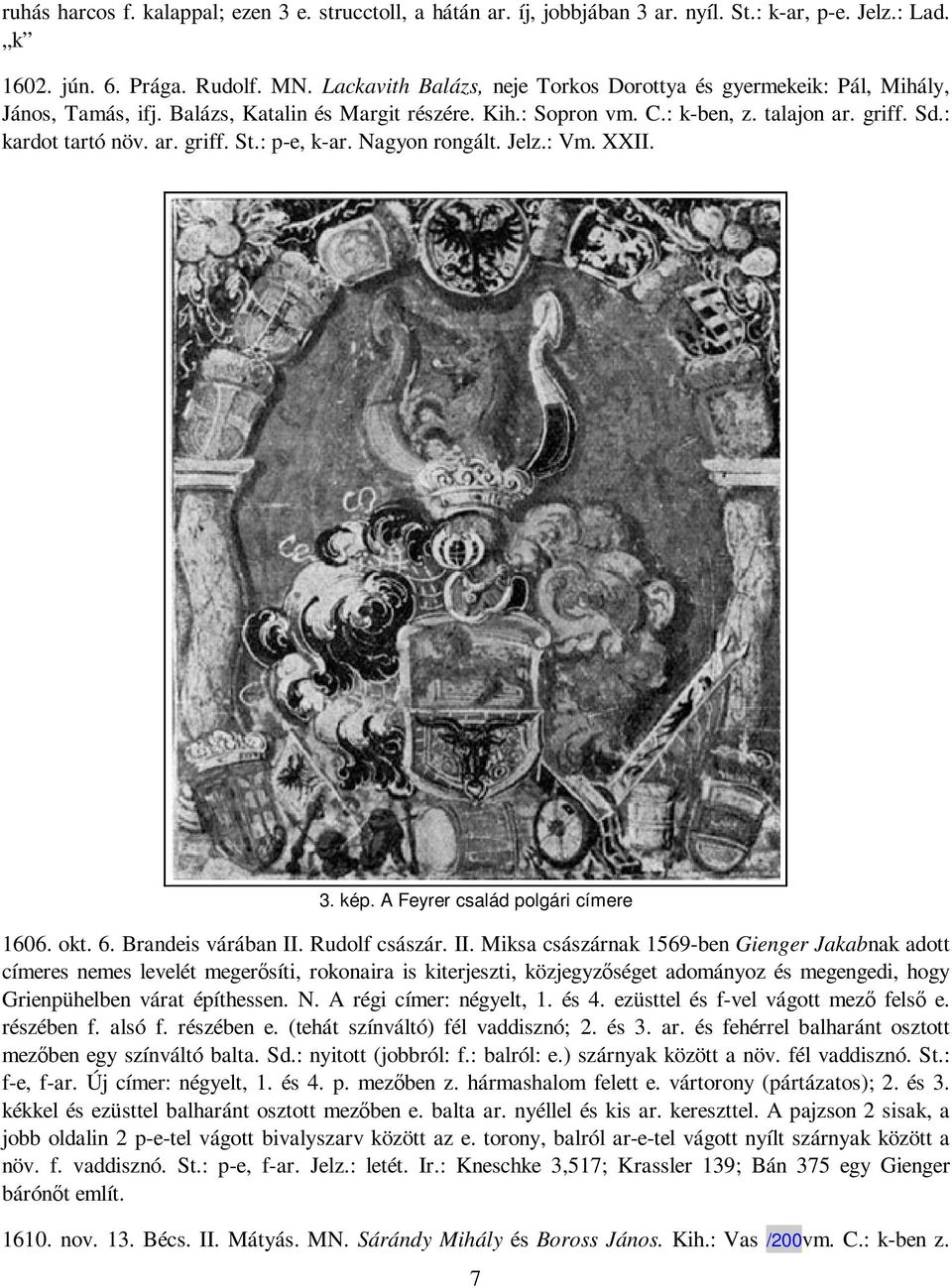 ruhás harcos f. kalappal; ezen 3 e. strucctoll, a hátán ar. íj, jobbjában 3 ar. nyíl. St.: k-ar, p-e. Jelz.: Lad. „k”

1602. jún. 6. Prága. Rudolf. MN. Lackavith Balázs, neje Torkos Dorottya és gyermekeik: Pál, Mihály, János, Tamás, ifj. Balázs, Katalin és Margit részére. Kih.: Sopron vm. C.: k-ben, z. talajon ar. griff. Sd.: kardot tartó növ. ar. griff. St.: p-e, k-ar. Nagyon rongált. Jelz.: Vm. XXII.

3. kép. A Feyrer család polgári címere

1606. okt. 6. Brandeis várában II. Rudolf császár. II. Miksa császárnak 1569-ben Gienger Jakabnak adott címeres nemes levelét megerősíti, rokonaira is kiterjeszti, közjegyzőséget adományoz és megengedi, hogy Grienpühelben várat építhessen. N. A régi címer: négyelt, 1. és 4. ezüsttel és f-vel vágott mező felső e. részében f. alsó f. részében e. (tehát színváltó) fél vaddisznó; 2. és 3. ar. és fehérrel balharánt osztott mezőben egy színváltó balta. Sd.: nyitott (jobbról: f.: balról: e.) szárnyak között a növ. fél vaddisznó. St.: f-e, f-ar. Új címer: négyelt, 1. és 4. p. mezőben z. hármashalom felett e. vártorony (pártázatos); 2. és 3. kékkel és ezüsttel balharánt osztott mezőben e. balta ar. nyéllel és kis ar. kereszttel. A pajzson 2 sisak, a jobb oldalin 2 p-e-tel vágott bivalyszarv között az e. torony, balról ar-e-tel vágott nyílt szárnyak között a növ. f. vaddisznó. St.: p-e, f-ar. Jelz.: letét. Ir.: Kneschke 3,517; Krassler 139; Bán 375 egy Gienger bárónőt említ.

1610. nov. 13. Bécs. II. Mátyás. MN. Sárándy Mihály és Boross János. Kih.: Vas /200vm. C.: k-ben z.

7